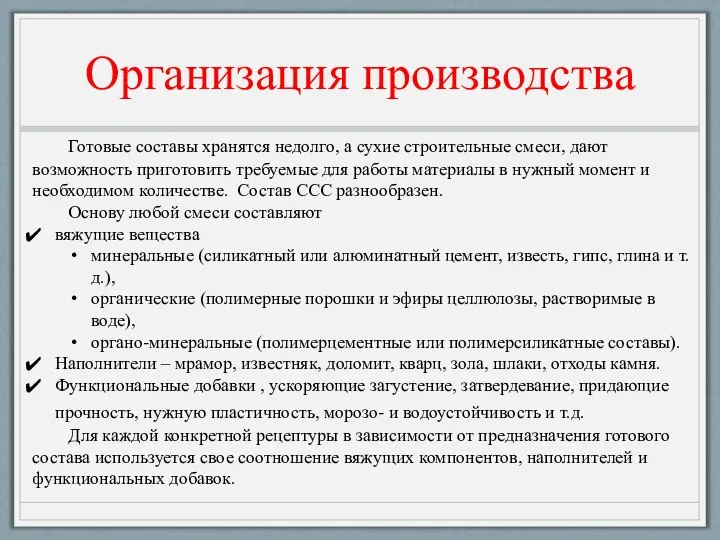 Организация производства

Готовые составы хранятся недолго, а сухие строительные смеси, дают возможность приготовить требуемые для работы материалы в нужный момент и необходимом количестве. Состав ССС разнообразен.

Основу любой смеси составляют

✔ вяжущие вещества
• минеральные (силикатный или алюминатный цемент, известь, гипс, глина и т. д.),
• органические (полимерные порошки и эфиры целлюлозы, растворимые в воде),
• органо-минеральные (полимерцементные или полимерсиликатные составы).
✔ Наполнители – мрамор, известняк, доломит, кварц, зола, шлаки, отходы камня.
✔ Функциональные добавки , ускоряющие загустение, затвердевание, придающие прочность, нужную пластичность, морозо- и водоустойчивость и т.д.

Для каждой конкретной рецептуры в зависимости от предназначения готового состава используется свое соотношение вяжущих компонентов, наполнителей и функциональных добавок.